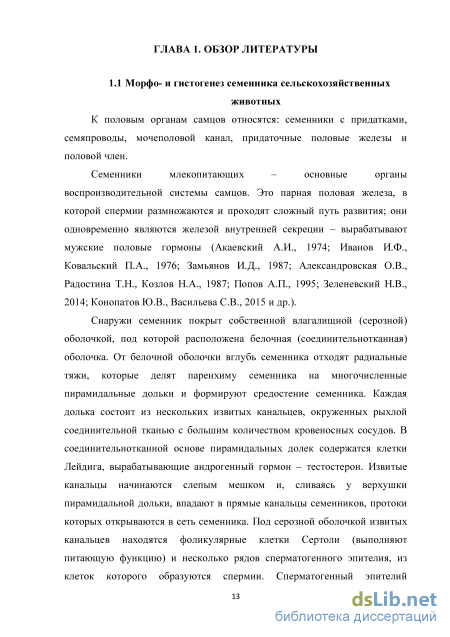 ГЛАВА 1. ОБЗОР ЛИТЕРАТУРЫ

1.1 Морфо- и гистогенез семенника сельскохозяйственных животных

К половым органам самцов относятся: семенники с придатками, семяпроводы, мочеполовой канал, придаточные половые железы и половой член.

Семенники млекопитающих – основные органы воспроизводительной системы самцов. Это парная половая железа, в которой спермии размножаются и проходят сложный путь развития; они одновременно являются железой внутренней секреции – вырабатывают мужские половые гормоны (Акаевский А.И., 1974; Иванов И.Ф., Ковальский П.А., 1976; Замьянов И.Д., 1987; Александровская О.В., Радостина Т.Н., Козлов Н.А., 1987; Попов А.П., 1995; Зеленевский Н.В., 2014; Конопатов Ю.В., Васильева С.В., 2015 и др.).

Снаружи семенник покрыт собственной влагалищной (серозной) оболочкой, под которой расположена белочная (соединительнотканная) оболочка. От белочной оболочки вглубь семенника отходят радиальные тяжи, которые делят паренхиму семенника на многочисленные пирамидальные дольки и формируют средостение семенника. Каждая долька состоит из нескольких извитых канальцев, окруженных рыхлой соединительной тканью с большим количеством кровеносных сосудов. В соединительнотканной основе пирамидальных долек содержатся клетки Лейдига, вырабатывающие андрогенный гормон – тестостерон. Извитые канальцы начинаются слепым мешком и, сливаясь у верхушки пирамидальной дольки, впадают в прямые канальцы семенников, протоки которых открываются в сеть семенника. Под серозной оболочкой извитых канальцев находятся фоликулярные клетки Сертоли (выполняют питающую функцию) и несколько рядов сперматогенного эпителия, из клеток которого образуются спермии. Сперматогенный эпителий

13

dsLib.net
библиотека диссертаций